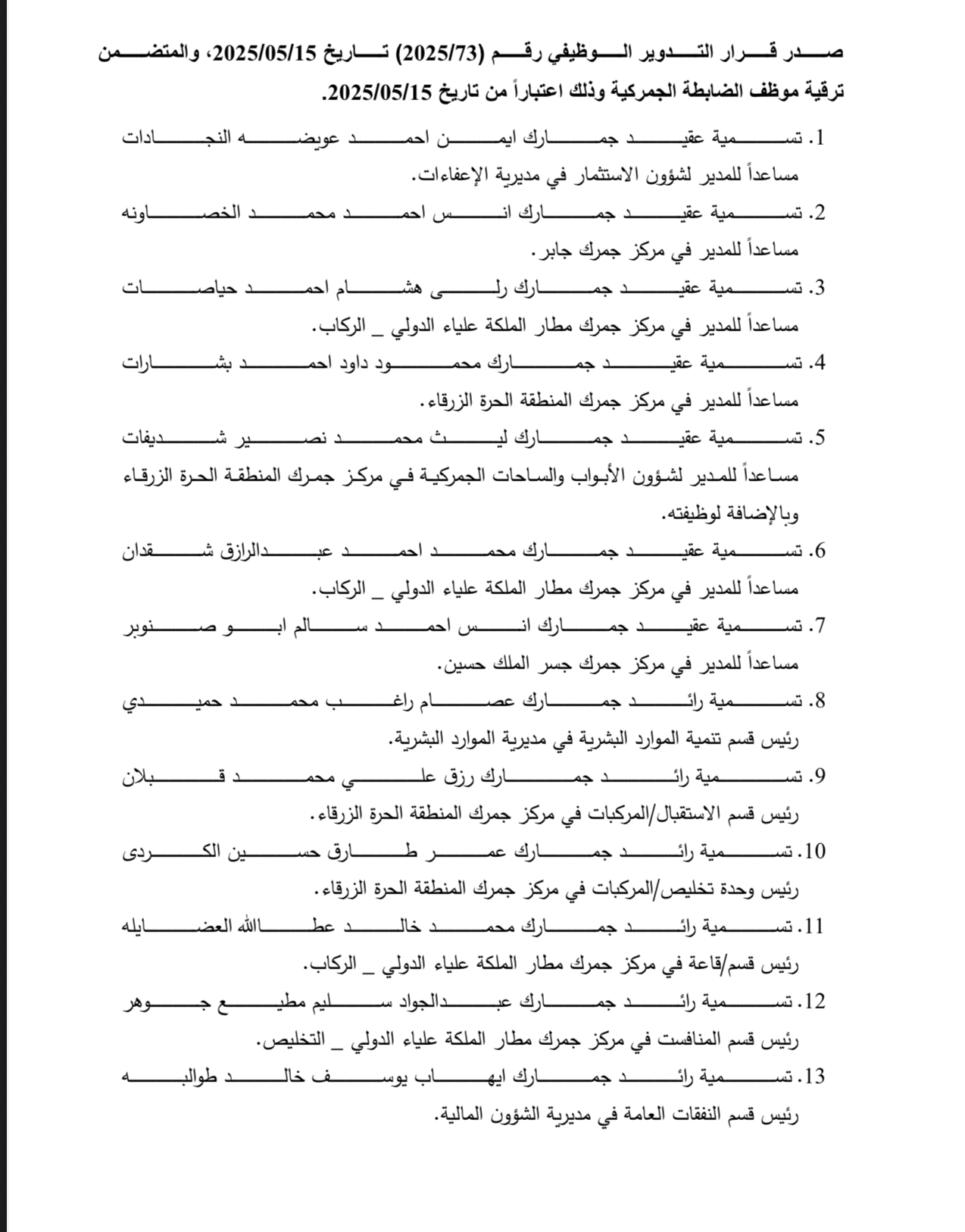 صدر قرار التدوير الوظيفي رقم (2025/73) تاريخ 2025/05/15، والمتضمن ترقية موظف الضابطة الجمركية وذلك اعتباراً من تاريخ 2025/05/15.

1. تسمية عقيد جمارك ايمن احمد عويضه النجادات مساعداً للمدير لشؤون الاستثمار في مديرية الإعفاءات.

2. تسمية عقيد جمارك انس احمد محمد الخصاونه مساعداً للمدير في مركز جمرك جابر.

3. تسمية عقيد جمارك رلى هشام احمد حياصات مساعداً للمدير في مركز جمرك مطار الملكة علياء الدولي _ الركاب.

4. تسمية عقيد جمارك محمود داود احمد بشارات مساعداً للمدير في مركز جمرك المنطقة الحرة الزرقاء.

5. تسمية عقيد جمارك ليث محمد نصير شديفات مساعداً للمدير لشؤون الأبواب والساحات الجمركية في مركز جمرك المنطقة الحرة الزرقاء وبالإضافة لوظيفته.

6. تسمية عقيد جمارك محمد احمد عبدالرازق شقدان مساعداً للمدير في مركز جمرك مطار الملكة علياء الدولي _ الركاب.

7. تسمية عقيد جمارك انس احمد سالم ابو صنوبر مساعداً للمدير في مركز جمرك جسر الملك حسين.

8. تسمية رائد جمارك عصام راغب محمد حميدي رئيس قسم تنمية الموارد البشرية في مديرية الموارد البشرية.

9. تسمية رائد جمارك رزق علي محمد قبلان رئيس قسم الاستقبال/المركبات في مركز جمرك المنطقة الحرة الزرقاء.

10. تسمية رائد جمارك عمر طارق حسين الكردى رئيس وحدة تخليص/المركبات في مركز جمرك المنطقة الحرة الزرقاء.

11. تسمية رائد جمارك محمد خالد عطاالله العضايله رئيس قسم/قاعة في مركز جمرك مطار الملكة علياء الدولي _ الركاب.

12. تسمية رائد جمارك عبدالجواد سليم مطيع جوهر رئيس قسم المنافست في مركز جمرك مطار الملكة علياء الدولي _ التخليص.

13. تسمية رائد جمارك ايهاب يوسف خالد طوالبه رئيس قسم النفقات العامة في مديرية الشؤون المالية.